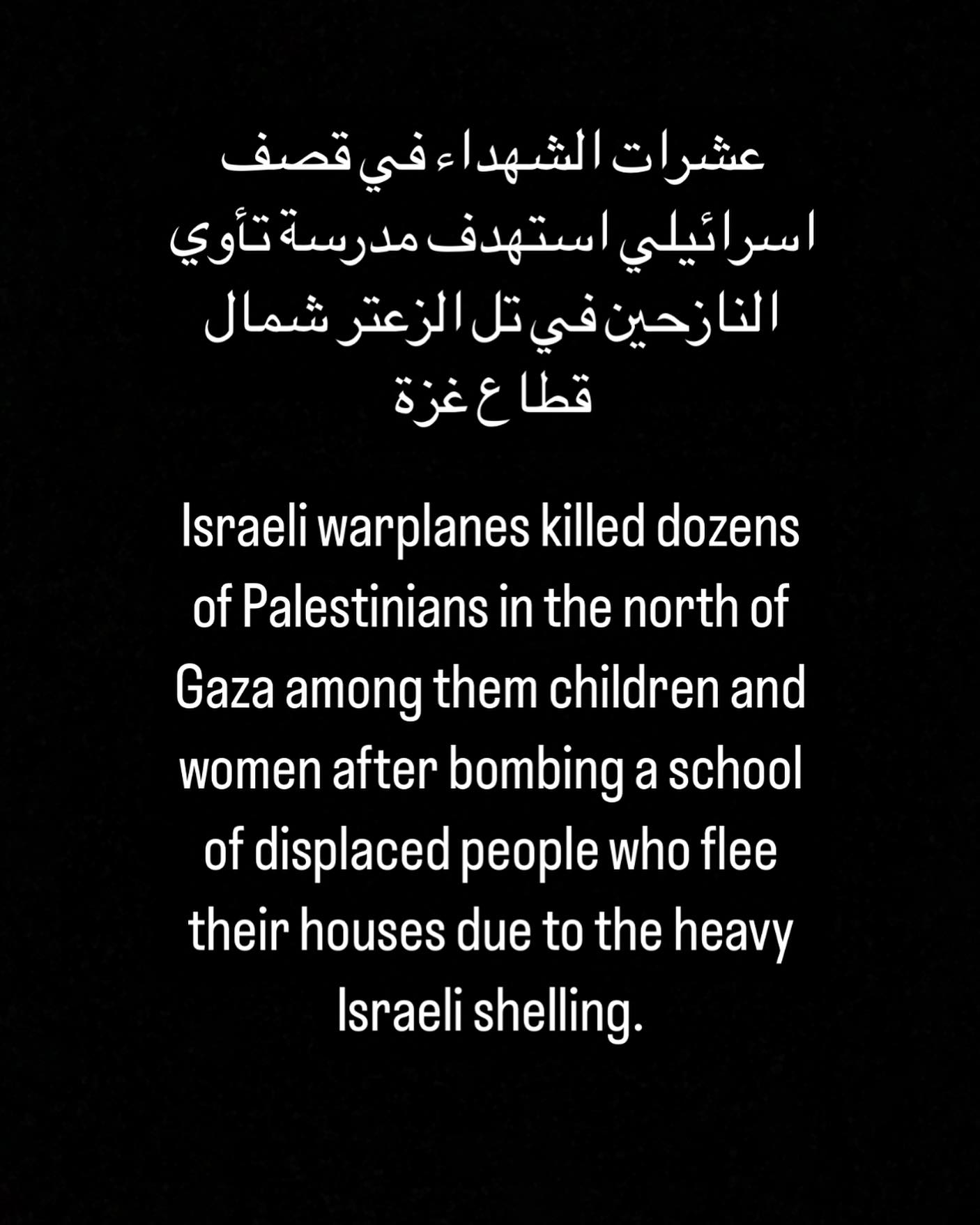 عشرات الشهداء في قصف اسرائيلي استهدف مدرسة تأوي النازحين في تل الزعتر شمال قطاع غزة

Israeli warplanes killed dozens of Palestinians in the north of Gaza among them children and women after bombing a school of displaced people who flee their houses due to the heavy Israeli shelling.